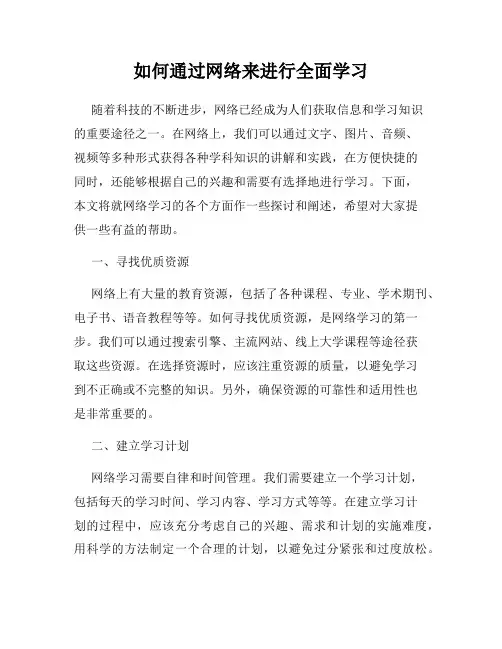 如何通过网络来进行全面学习

随着科技的不断进步，网络已经成为人们获取信息和学习知识的重要途径之一。在网络上，我们可以通过文字、图片、音频、视频等多种形式获得各种学科知识的讲解和实践，在方便快捷的同时，还能够根据自己的兴趣和需要有选择地进行学习。下面，本文将就网络学习的各个方面作一些探讨和阐述，希望对大家提供一些有益的帮助。

一、寻找优质资源

网络上有大量的教育资源，包括了各种课程、专业、学术期刊、电子书、语音教程等等。如何寻找优质资源，是网络学习的第一步。我们可以通过搜索引擎、主流网站、线上大学课程等途径获取这些资源。在选择资源时，应该注重资源的质量，以避免学习到不正确或不完整的知识。另外，确保资源的可靠性和适用性也是非常重要的。

二、建立学习计划

网络学习需要自律和时间管理。我们需要建立一个学习计划，包括每天的学习时间、学习内容、学习方式等等。在建立学习计划的过程中，应该充分考虑自己的兴趣、需求和计划的实施难度，用科学的方法制定一个合理的计划，以避免过分紧张和过度放松。